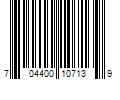 7 04400 10713 9